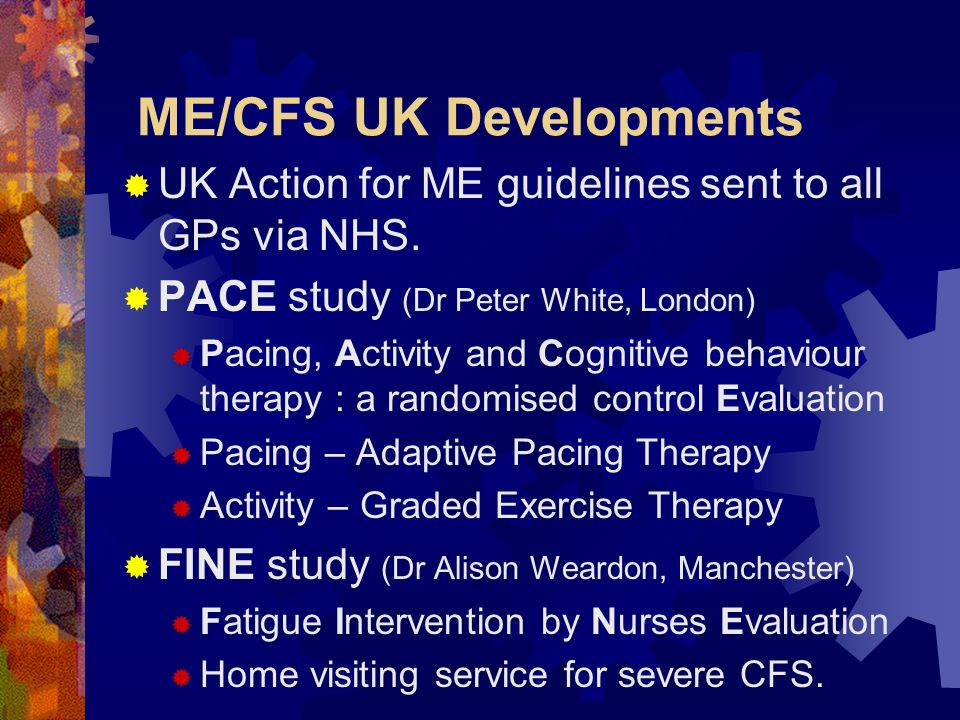 ME/CFS UK Developments

UK Action for ME guidelines sent to all GPs via NHS.

PACE study (Dr Peter White, London)

Pacing, Activity and Cognitive behaviour therapy : a randomised control Evaluation

Pacing – Adaptive Pacing Therapy

Activity – Graded Exercise Therapy

FINE study (Dr Alison Weardon, Manchester)

Fatigue Intervention by Nurses Evaluation

Home visiting service for severe CFS.